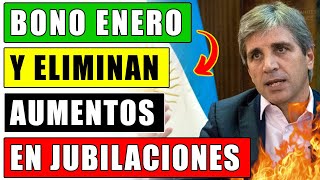 BONO ENERO
Y ELIMINAN
AUMENTOS
EN JUBILACIONES